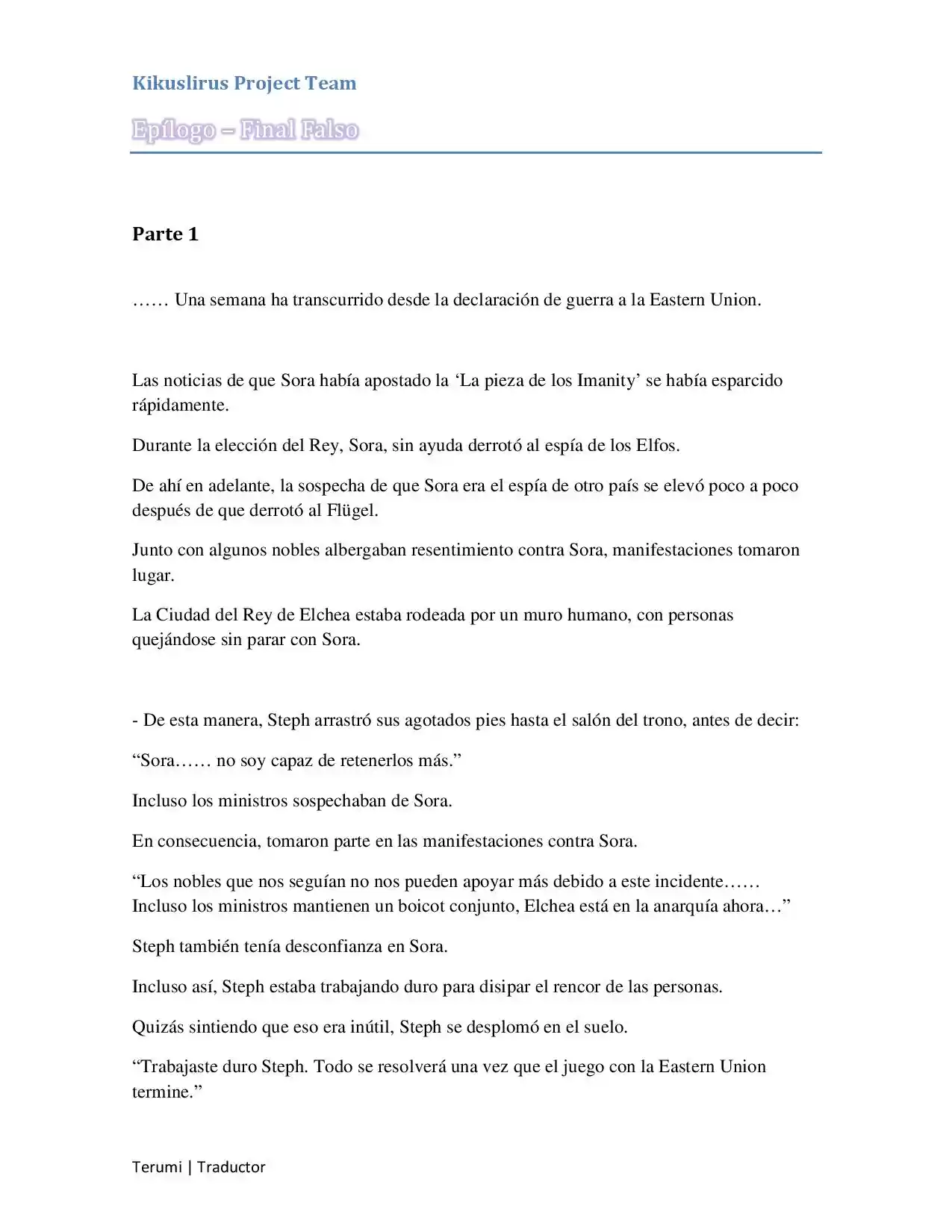 Kikuslirus Project Team

Epílogo – Final Falso

Parte 1

…… Una semana ha transcurrido desde la declaración de guerra a la Eastern Union.

Las noticias de que Sora había apostado la ‘La pieza de los Imanity’ se había esparcido rápidamente.

Durante la elección del Rey, Sora, sin ayuda derrotó al espía de los Elfos.

De ahí en adelante, la sospecha de que Sora era el espía de otro país se elevó poco a poco después de que derrotó al Flügel.

Junto con algunos nobles albergaban resentimiento contra Sora, manifestaciones tomaron lugar.

La Ciudad del Rey de Elchea estaba rodeada por un muro humano, con personas quejándose sin parar con Sora.

- De esta manera, Steph arrastró sus agotados pies hasta el salón del trono, antes de decir:

“Sora…… no soy capaz de retenerlos más.”

Incluso los ministros sospechaban de Sora.

En consecuencia, tomaron parte en las manifestaciones contra Sora.

“Los nobles que nos seguían no nos pueden apoyar más debido a este incidente…… Incluso los ministros mantienen un boicot conjunto, Elchea está en la anarquía ahora…”

Steph también tenía desconfianza en Sora.

Incluso así, Steph estaba trabajando duro para disipar el rencor de las personas.

Quizás sintiendo que eso era inútil, Steph se desplomó en el suelo.

“Trabajaste duro Steph. Todo se resolverá una vez que el juego con la Eastern Union termine.”

Terumi | Traductor